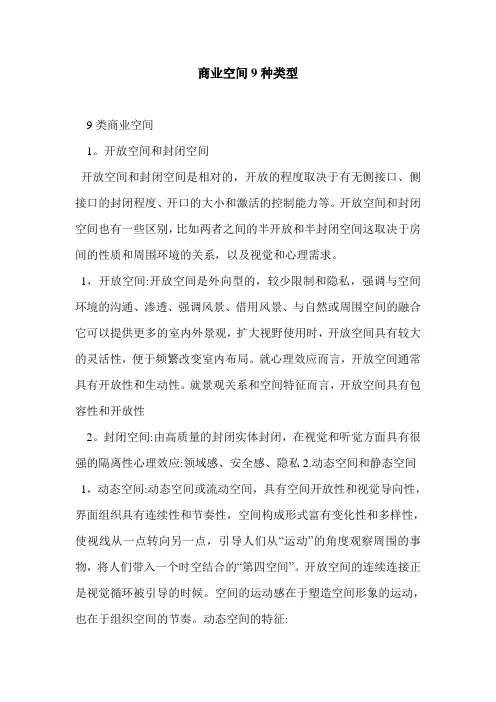 商业空间 9 种类型

9 类商业空间

1。开放空间和封闭空间

开放空间和封闭空间是相对的，开放的程度取决于有无侧接口、侧接口的封闭程度、开口的大小和激活的控制能力等。开放空间和封闭空间也有一些区别，比如两者之间的半开放和半封闭空间这取决于房间的性质和周围环境的关系，以及视觉和心理需求。

1，开放空间:开放空间是外向型的，较少限制和隐私，强调与空间环境的沟通、渗透、强调风景、借用风景、与自然或周围空间的融合它可以提供更多的室内外景观，扩大视野使用时，开放空间具有较大的灵活性，便于频繁改变室内布局。就心理效应而言，开放空间通常具有开放性和生动性。就景观关系和空间特征而言，开放空间具有包容性和开放性

2。封闭空间:由高质量的封闭实体封闭，在视觉和听觉方面具有很强的隔离性心理效应:领域感、安全感、隐私 2.动态空间和静态空间

1，动态空间:动态空间或流动空间，具有空间开放性和视觉导向性，界面组织具有连续性和节奏性，空间构成形式富有变化性和多样性，使视线从一点转向另一点，引导人们从“运动”的角度观察周围的事物，将人们带入一个时空结合的“第四空间”。开放空间的连续连接正是视觉循环被引导的时候。空间的运动感在于塑造空间形象的运动，也在于组织空间的节奏。动态空间的特征: